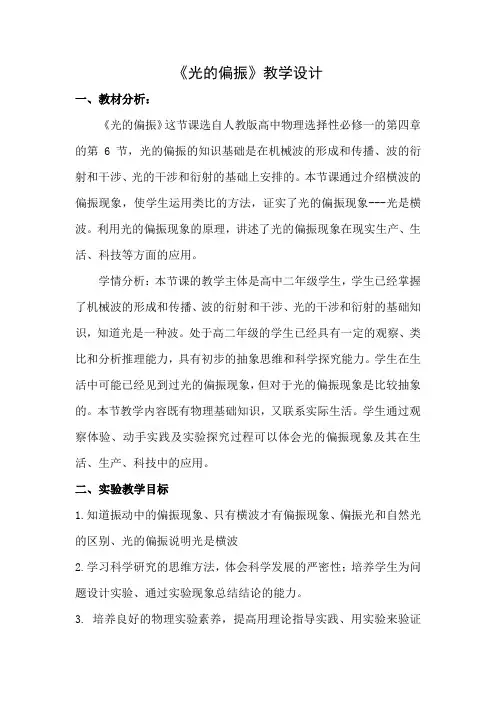 《光的偏振》教学设计

一、教材分析：

《光的偏振》这节课选自人教版高中物理选择性必修一的第四章的第 6 节，光的偏振的知识基础是在机械波的形成和传播、波的衍射和干涉、光的干涉和衍射的基础上安排的。本节课通过介绍横波的偏振现象，使学生运用类比的方法，证实了光的偏振现象---光是横波。利用光的偏振现象的原理，讲述了光的偏振现象在现实生产、生活、科技等方面的应用。

学情分析：本节课的教学主体是高中二年级学生，学生已经掌握了机械波的形成和传播、波的衍射和干涉、光的干涉和衍射的基础知识，知道光是一种波。处于高二年级的学生已经具有一定的观察、类比和分析推理能力，具有初步的抽象思维和科学探究能力。学生在生活中可能已经见到过光的偏振现象，但对于光的偏振现象是比较抽象的。本节教学内容既有物理基础知识，又联系实际生活。学生通过观察体验、动手实践及实验探究过程可以体会光的偏振现象及其在生活、生产、科技中的应用。

二、实验教学目标

1.知道振动中的偏振现象、只有横波才有偏振现象、偏振光和自然光的区别、光的偏振说明光是横波

2.学习科学研究的思维方法，体会科学发展的严密性；培养学生为问题设计实验、通过实验现象总结结论的能力。

3. 培养良好的物理实验素养，提高用理论指导实践、用实验来验证